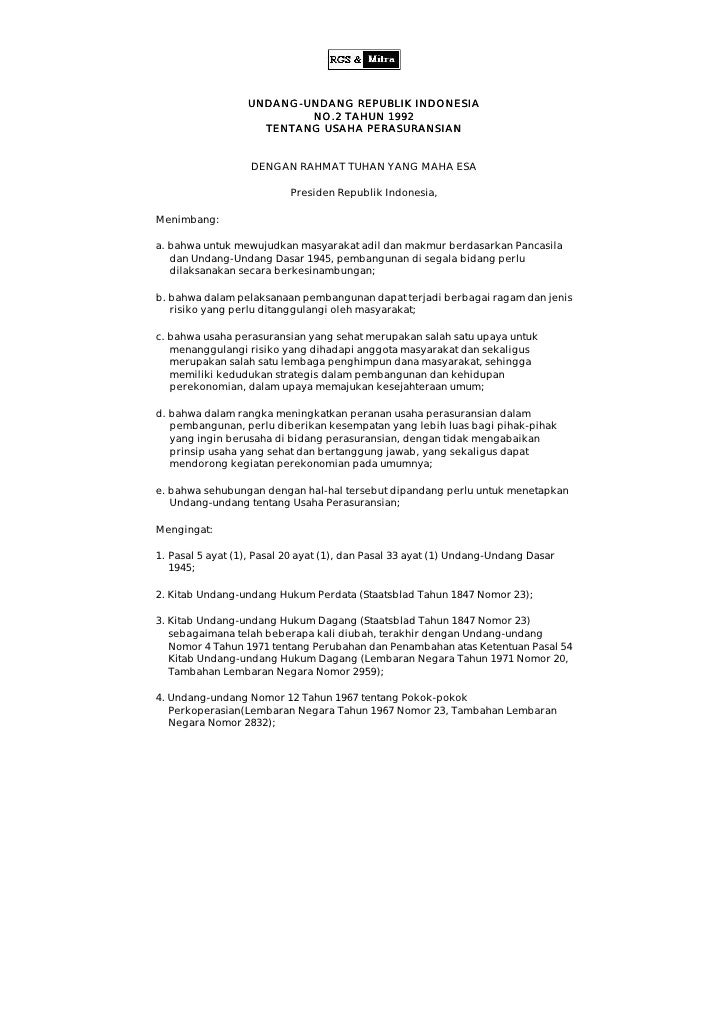 RGS & Mitra

UNDANG-UNDANG REPUBLIK INDONESIA
NO.2 TAHUN 1992
TENTANG USAHA PERASURANSIAN

DENGAN RAHMAT TUHAN YANG MAHA ESA

Presiden Republik Indonesia,

Menimbang:

a. bahwa untuk mewujudkan masyarakat adil dan makmur berdasarkan Pancasila dan Undang-Undang Dasar 1945, pembangunan di segala bidang perlu dilaksanakan secara berkesinambungan;

b. bahwa dalam pelaksanaan pembangunan dapat terjadi berbagai ragam dan jenis risiko yang perlu ditanggulangi oleh masyarakat;

c. bahwa usaha perasuransian yang sehat merupakan salah satu upaya untuk menanggulangi risiko yang dihadapi anggota masyarakat dan sekaligus merupakan salah satu lembaga penghimpun dana masyarakat, sehingga memiliki kedudukan strategis dalam pembangunan dan kehidupan perekonomian, dalam upaya memajukan kesejahteraan umum;

d. bahwa dalam rangka meningkatkan peranan usaha perasuransian dalam pembangunan, perlu diberikan kesempatan yang lebih luas bagi pihak-pihak yang ingin berusaha di bidang perasuransian, dengan tidak mengabaikan prinsip usaha yang sehat dan bertanggung jawab, yang sekaligus dapat mendorong kegiatan perekonomian pada umumnya;

e. bahwa sehubungan dengan hal-hal tersebut dipandang perlu untuk menetapkan Undang-undang tentang Usaha Perasuransian;

Mengingat:

1. Pasal 5 ayat (1), Pasal 20 ayat (1), dan Pasal 33 ayat (1) Undang-Undang Dasar 1945;

2. Kitab Undang-undang Hukum Perdata (Staatsblad Tahun 1847 Nomor 23);

3. Kitab Undang-undang Hukum Dagang (Staatsblad Tahun 1847 Nomor 23) sebagaimana telah beberapa kali diubah, terakhir dengan Undang-undang Nomor 4 Tahun 1971 tentang Perubahan dan Penambahan atas Ketentuan Pasal 54 Kitab Undang-undang Hukum Dagang (Lembaran Negara Tahun 1971 Nomor 20, Tambahan Lembaran Negara Nomor 2959);

4. Undang-undang Nomor 12 Tahun 1967 tentang Pokok-pokok Perkoperasian(Lembaran Negara Tahun 1967 Nomor 23, Tambahan Lembaran Negara Nomor 2832);